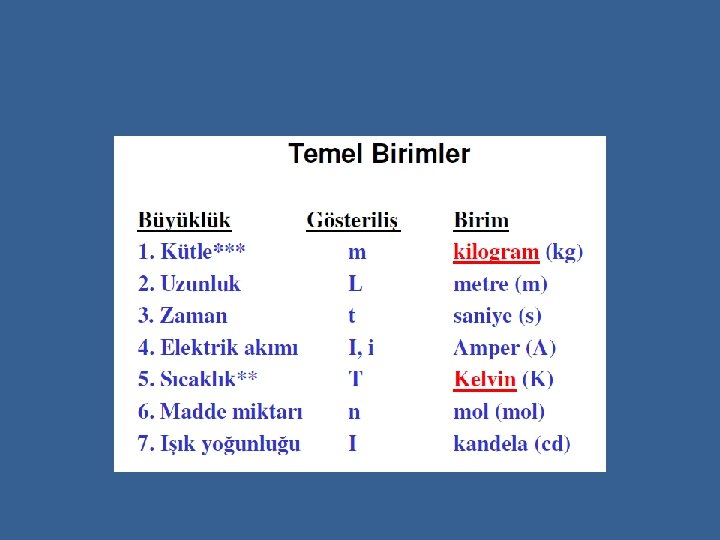 Temel Birimler

| Büyüklük | Gösteriliş | Birim |
|---|---|---|
| 1. Kütle*** | m | kilogram (kg) |
| 2. Uzunluk | L | metre (m) |
| 3. Zaman | t | saniye (s) |
| 4. Elektrik akımı | I, i | Amper (A) |
| 5. Sıcaklık** | T | Kelvin (K) |
| 6. Madde miktarı | n | mol (mol) |
| 7. Işık yoğunluğu | I | kandela (cd) |